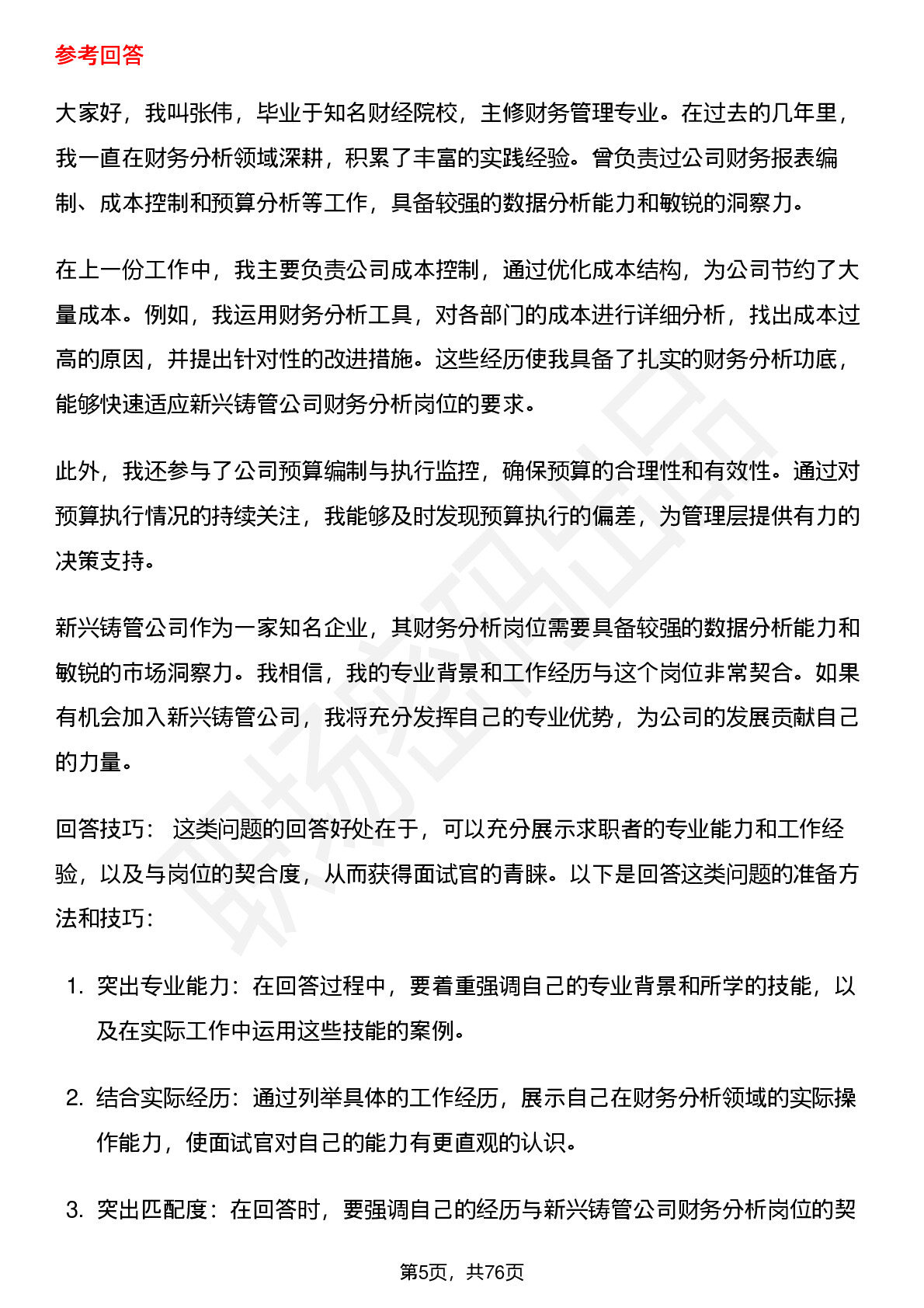 参考回答

大家好，我叫张伟，毕业于知名财经院校，主修财务管理专业。在过去的几年里，我一直在财务分析领域深耕，积累了丰富的实践经验。曾负责过公司财务报表编制、成本控制和预算分析等工作，具备较强的数据分析能力和敏锐的洞察力。

在上一份工作中，我主要负责公司成本控制，通过优化成本结构，为公司节约了大量成本。例如，我运用财务分析工具，对各部门的成本进行详细分析，找出成本过高的原因，并提出针对性的改进措施。这些经历使我具备了扎实的财务分析功底，能够快速适应新兴铸管公司财务分析岗位的要求。

此外，我还参与了公司预算编制与执行监控，确保预算的合理性和有效性。通过对预算执行情况的持续关注，我能够及时发现预算执行的偏差，为管理层提供有力的决策支持。

新兴铸管公司作为一家知名企业，其财务分析岗位需要具备较强的数据分析能力和敏锐的市场洞察力。我相信，我的专业背景和工作经历与这个岗位非常契合。如果有机会加入新兴铸管公司，我将充分发挥自己的专业优势，为公司的发展贡献自己的力量。

回答技巧： 这类问题的回答好处在于，可以充分展示求职者的专业能力和工作经验，以及与岗位的契合度，从而获得面试官的青睐。以下是回答这类问题的准备方法和技巧：

1. 突出专业能力：在回答过程中，要着重强调自己的专业背景和所学的技能，以及在实际工作中运用这些技能的案例。

2. 结合实际经历：通过列举具体的工作经历，展示自己在财务分析领域的实际操作能力，使面试官对自己的能力有更直观的认识。

3. 突出匹配度：在回答时，要强调自己的经历与新兴铸管公司财务分析岗位的契

第5页，共76页